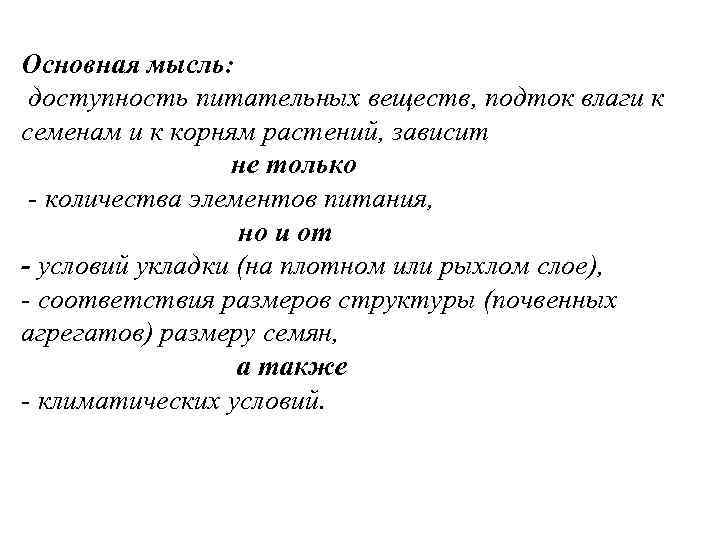 Основная мысль:
доступность питательных веществ, подток влаги к семенам и к корням растений, зависит
не только
- количества элементов питания,
но и от
- условий укладки (на плотном или рыхлом слое),
- соответствия размеров структуры (почвенных агрегатов) размеру семян,
а также
- климатических условий.